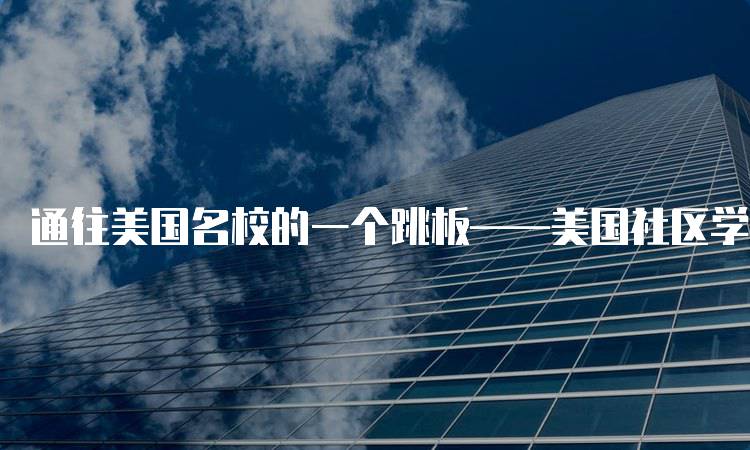 通往美国名校的一个跳板——美国社区学